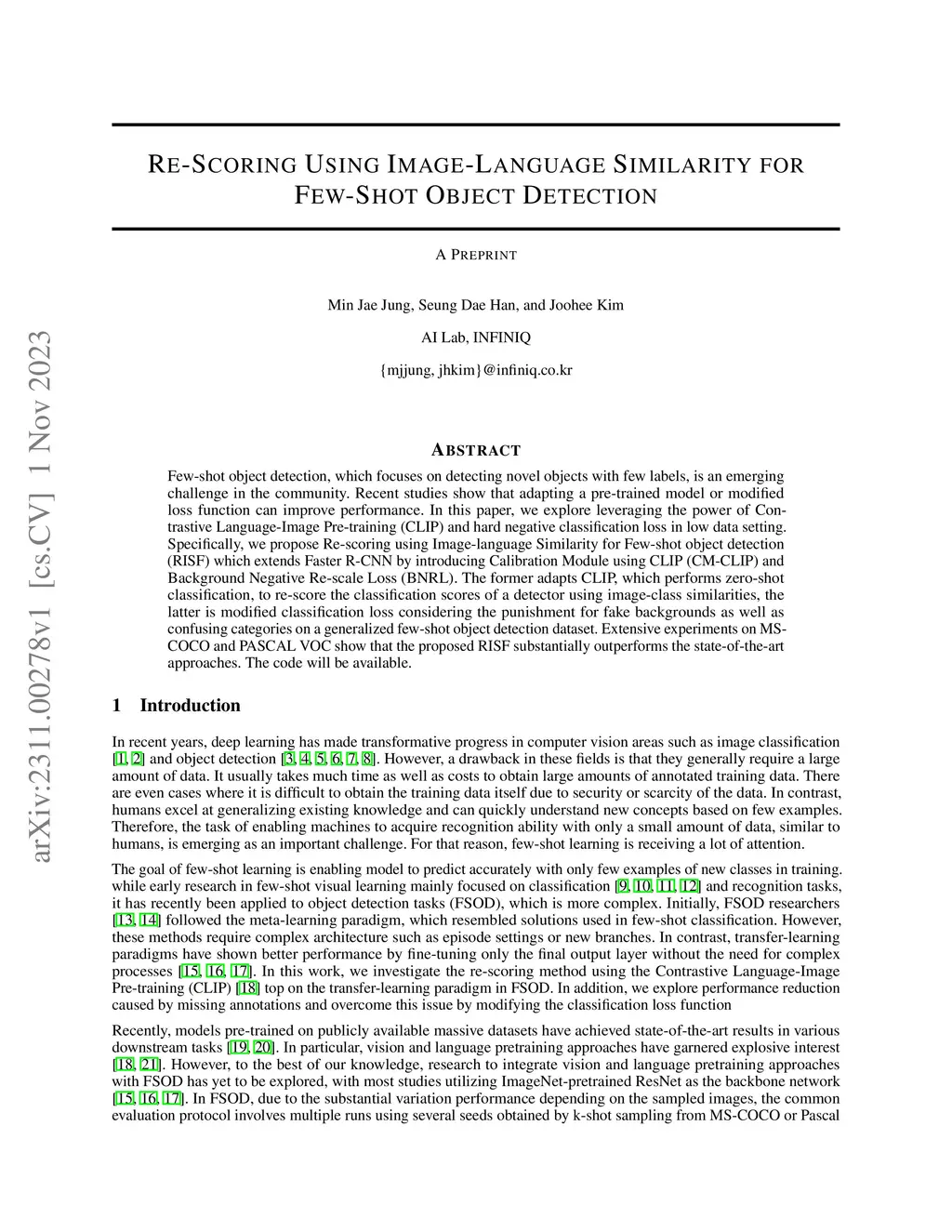 arXiv:2311.00278v1 [cs.CV] 1 Nov 2023

RE-SCORING USING IMAGE-LANGUAGE SIMILARITY FOR FEW-SHOT OBJECT DETECTION

A PREPRINT

Min Jae Jung, Seung Dae Han, and Joohee Kim

AI Lab, INFINIQ

{mjjung, jhkim}@infiniq.co.kr

ABSTRACT

Few-shot object detection, which focuses on detecting novel objects with few labels, is an emerging challenge in the community. Recent studies show that adapting a pre-trained model or modified loss function can improve performance. In this paper, we explore leveraging the power of Contrastive Language-Image Pre-training (CLIP) and hard negative classification loss in low data setting. Specifically, we propose Re-scoring using Image-language Similarity for Few-shot object detection (RISF) which extends Faster R-CNN by introducing Calibration Module using CLIP (CM-CLIP) and Background Negative Re-scale Loss (BNRL). The former adapts CLIP, which performs zero-shot classification, to re-score the classification scores of a detector using image-class similarities, the latter is modified classification loss considering the punishment for fake backgrounds as well as confusing categories on a generalized few-shot object detection dataset. Extensive experiments on MS-COCO and PASCAL VOC show that the proposed RISF substantially outperforms the state-of-the-art approaches. The code will be available.

1 Introduction

In recent years, deep learning has made transformative progress in computer vision areas such as image classification [1, 2] and object detection [3, 4, 5, 6, 7, 8]. However, a drawback in these fields is that they generally require a large amount of data. It usually takes much time as well as costs to obtain large amounts of annotated training data. There are even cases where it is difficult to obtain the training data itself due to security or scarcity of the data. In contrast, humans excel at generalizing existing knowledge and can quickly understand new concepts based on few examples. Therefore, the task of enabling machines to acquire recognition ability with only a small amount of data, similar to humans, is emerging as an important challenge. For that reason, few-shot learning is receiving a lot of attention.

The goal of few-shot learning is enabling model to predict accurately with only few examples of new classes in training. while early research in few-shot visual learning mainly focused on classification [9, 10, 11, 12] and recognition tasks, it has recently been applied to object detection tasks (FSOD), which is more complex. Initially, FSOD researchers [13, 14] followed the meta-learning paradigm, which resembled solutions used in few-shot classification. However, these methods require complex architecture such as episode settings or new branches. In contrast, transfer-learning paradigms have shown better performance by fine-tuning only the final output layer without the need for complex processes [15, 16, 17]. In this work, we investigate the re-scoring method using the Contrastive Language-Image Pre-training (CLIP) [18] top on the transfer-learning paradigm in FSOD. In addition, we explore performance reduction caused by missing annotations and overcome this issue by modifying the classification loss function

Recently, models pre-trained on publicly available massive datasets have achieved state-of-the-art results in various downstream tasks [19, 20]. In particular, vision and language pretraining approaches have garnered explosive interest [18, 21]. However, to the best of our knowledge, research to integrate vision and language pretraining approaches with FSOD has yet to be explored, with most studies utilizing ImageNet-pretrained ResNet as the backbone network [15, 16, 17]. In FSOD, due to the substantial variation performance depending on the sampled images, the common evaluation protocol involves multiple runs using several seeds obtained by k-shot sampling from MS-COCO or Pascal